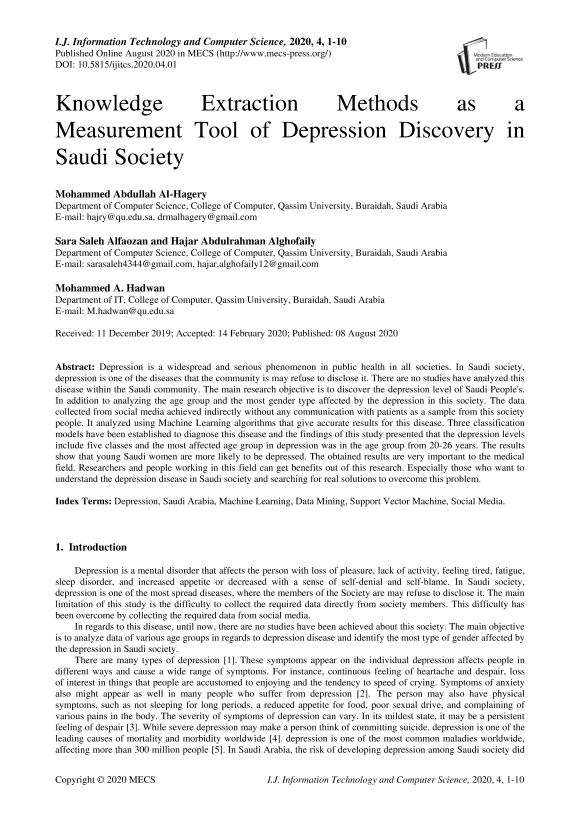 I.J. Information Technology and Computer Science, 2020, 4, 1-10
Published Online August 2020 in MECS (http://www.mecs-press.org/)
DOI: 10.5815/ijitcs.2020.04.01

Modern Education and Computer Science PRESS

Knowledge Extraction Methods as a Measurement Tool of Depression Discovery in Saudi Society

Mohammed Abdullah Al-Hagery
Department of Computer Science, College of Computer, Qassim University, Buraidah, Saudi Arabia
E-mail: hajry@qu.edu.sa, drmalhagery@gmail.com

Sara Saleh Alfaozan and Hajar Abdulrahman Alghofaily
Department of Computer Science, College of Computer, Qassim University, Buraidah, Saudi Arabia
E-mail: sarasaleh4344@gmail.com, hajar.alghofaily12@gmail.com

Mohammed A. Hadwan
Department of IT, College of Computer, Qassim University, Buraidah, Saudi Arabia
E-mail: M.hadwan@qu.edu.sa

Received: 11 December 2019; Accepted: 14 February 2020; Published: 08 August 2020

Abstract: Depression is a widespread and serious phenomenon in public health in all societies. In Saudi society, depression is one of the diseases that the community is may refuse to disclose it. There are no studies have analyzed this disease within the Saudi community. The main research objective is to discover the depression level of Saudi People's. In addition to analyzing the age group and the most gender type affected by the depression in this society. The data collected from social media achieved indirectly without any communication with patients as a sample from this society people. It analyzed using Machine Learning algorithms that give accurate results for this disease. Three classification models have been established to diagnose this disease and the findings of this study presented that the depression levels include five classes and the most affected age group in depression was in the age group from 20-26 years. The results show that young Saudi women are more likely to be depressed. The obtained results are very important to the medical field. Researchers and people working in this field can get benefits out of this research. Especially those who want to understand the depression disease in Saudi society and searching for real solutions to overcome this problem.

Index Terms: Depression, Saudi Arabia, Machine Learning, Data Mining, Support Vector Machine, Social Media.

1. Introduction

Depression is a mental disorder that affects the person with loss of pleasure, lack of activity, feeling tired, fatigue, sleep disorder, and increased appetite or decreased with a sense of self-denial and self-blame. In Saudi society, depression is one of the most spread diseases, where the members of the Society are may refuse to disclose it. The main limitation of this study is the difficulty to collect the required data directly from society members. This difficulty has been overcome by collecting the required data from social media.

In regards to this disease, until now, there are no studies have been achieved about this society. The main objective is to analyze data of various age groups in regards to depression disease and identify the most type of gender affected by the depression in Saudi society.

There are many types of depression [1]. These symptoms appear on the individual depression affects people in different ways and cause a wide range of symptoms. For instance, continuous feeling of heartache and despair, loss of interest in things that people are accustomed to enjoying and the tendency to speed of crying. Symptoms of anxiety also might appear as well in many people who suffer from depression [2]. The person may also have physical symptoms, such as not sleeping for long periods, a reduced appetite for food, poor sexual drive, and complaining of various pains in the body. The severity of symptoms of depression can vary. In its mildest state, it may be a persistent feeling of despair [3]. While severe depression may make a person think of committing suicide. depression is one of the leading causes of mortality and morbidity worldwide [4]. depression is one of the most common maladies worldwide, affecting more than 300 million people [5]. In Saudi Arabia, the risk of developing depression among Saudi society did

Copyright © 2020 MECS I.J. Information Technology and Computer Science, 2020, 4, 1-10